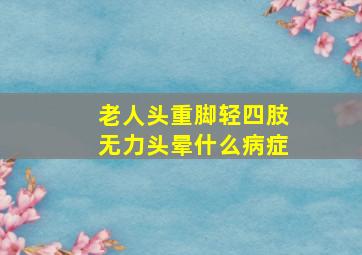 老人头重脚轻四肢无力头晕什么病症